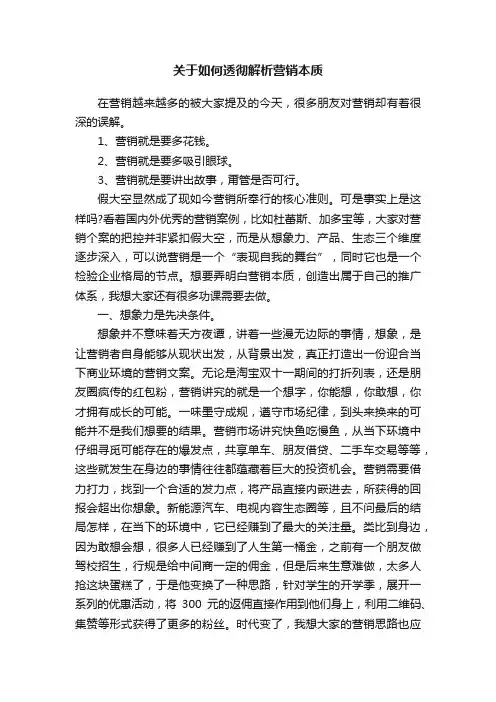 关于如何透彻解析营销本质

在营销越来越多的被大家提及的今天，很多朋友对营销却有着很深的误解。

1、营销就是要多花钱。

2、营销就是要多吸引眼球。

3、营销就是要讲出故事，甭管是否可行。

假大空显然成了现如今营销所奉行的核心准则。可是事实上是这样吗?看看国内外优秀的营销案例，比如杜蕾斯、加多宝等，大家对营销个案的把控并非紧扣假大空，而是从想象力、产品、生态三个维度逐步深入，可以说营销是一个“表现自我的舞台”，同时它也是一个检验企业格局的节点。想要弄明白营销本质，创造出属于自己的推广体系，我想大家还有很多功课需要去做。

一、想象力是先决条件。

想象并不意味着天方夜谭，讲着一些漫无边际的事情，想象，是让营销者自身能够从现状出发，从背景出发，真正打造出一份迎合当下商业环境的营销文案。无论是淘宝双十一期间的打折列表，还是朋友圈疯传的红包粉，营销讲究的就是一个想字，你能想，你敢想，你才拥有成长的可能。一味墨守成规，遵守市场纪律，到头来换来的可能并不是我们想要的结果。营销市场讲究快鱼吃慢鱼，从当下环境中仔细寻觅可能存在的爆发点，共享单车、朋友借贷、二手车交易等等，这些就发生在身边的事情往往都蕴藏着巨大的投资机会。营销需要借力打力，找到一个合适的发力点，将产品直接内嵌进去，所获得的回报会超出你想象。新能源汽车、电视内容生态圈等，且不问最后的结局怎样，在当下的环境中，它已经赚到了最大的关注量。类比到身边，因为敢想会想，很多人已经赚到了人生第一桶金，之前有一个朋友做驾校招生，行规是给中间商一定的佣金，但是后来生意难做，太多人抢这块蛋糕了，于是他变换了一种思路，针对学生的开学季，展开一系列的优惠活动，将 300 元的返佣直接作用到他们身上，利用二维码、集赞等形式获得了更多的粉丝。时代变了，我想大家的营销思路也应